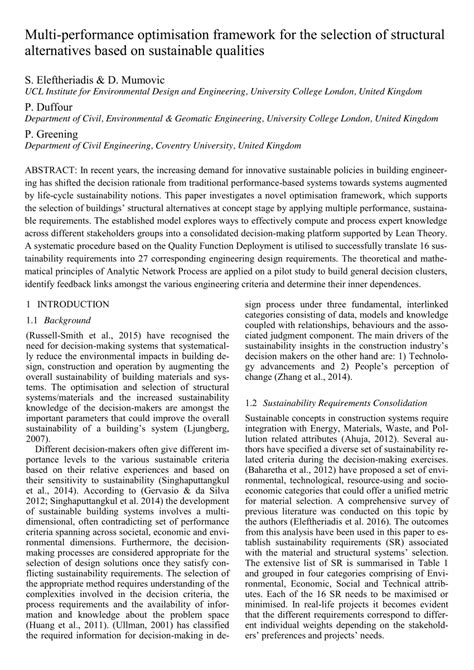 Multi-performance optimisation framework for the selection of structural alternatives based on sustainable qualities

S. Eleftheriadis & D. Mumovic
UCL Institute for Environmental Design and Engineering, University College London, United Kingdom

P. Duffour
Department of Civil, Environmental & Geomatic Engineering, University College London, United Kingdom

P. Greening
Department of Civil Engineering, Coventry University, United Kingdom

ABSTRACT: In recent years, the increasing demand for innovative sustainable policies in building engineering has shifted the decision rationale from traditional performance-based systems towards systems augmented by life-cycle sustainability notions. This paper investigates a novel optimisation framework, which supports the selection of buildings' structural alternatives at concept stage by applying multiple performance, sustainable requirements. The established model explores ways to effectively compute and process expert knowledge across different stakeholders groups into a consolidated decision-making platform supported by Lean Theory. A systematic procedure based on the Quality Function Deployment is utilised to successfully translate 16 sustainability requirements into 27 corresponding engineering design requirements. The theoretical and mathematical principles of Analytic Network Process are applied on a pilot study to build general decision clusters, identify feedback links amongst the various engineering criteria and determine their inner dependences.

1 INTRODUCTION

1.1 Background

(Russell-Smith et al., 2015) have recognised the need for decision-making systems that systematically reduce the environmental impacts in building design, construction and operation by augmenting the overall sustainability of building materials and systems. The optimisation and selection of structural systems/materials and the increased sustainability knowledge of the decision-makers are amongst the important parameters that could improve the overall sustainability of a building's system (Ljungberg, 2007).

Different decision-makers often give different importance levels to the various sustainable criteria based on their relative experiences and based on their sensitivity to sustainability (Singhaputtangkul et al., 2014). According to (Gervasio & da Silva 2012; Singhaputtangkul et al. 2014) the development of sustainable building systems involves a multi-dimensional, often contradicting set of performance criteria spanning across societal, economic and environmental dimensions. Furthermore, the decision-making processes are considered appropriate for the selection of design solutions once they satisfy conflicting sustainability requirements. The selection of the appropriate method requires understanding of the complexities involved in the decision criteria, the process requirements and the availability of information and knowledge about the problem space (Huang et al., 2011). (Ullman, 2001) has classified the required information for decision-making in design process under three fundamental, interlinked categories consisting of data, models and knowledge coupled with relationships, behaviours and the associated judgment component. The main drivers of the sustainability insights in the construction industry's decision makers on the other hand are: 1) Technology advancements and 2) People's perception of change (Zhang et al., 2014).

1.2 Sustainability Requirements Consolidation

Sustainable concepts in construction systems require integration with Energy, Materials, Waste, and Pollution related attributes (Ahuja, 2012). Several authors have specified a diverse set of sustainability related criteria during the decision-making exercises. (Baharetha et al., 2012) have proposed a set of environmental, technological, resource-using and socio-economic categories that could offer a unified metric for material selection. A comprehensive survey of previous literature was conducted on this topic by the authors (Eleftheriadis et al. 2016). The outcomes from this analysis have been used in this paper to establish sustainability requirements (SR) associated with the material and structural systems' selection. The extensive list of SR is summarised in Table 1 and grouped in four categories comprising of Environmental, Economic, Social and Technical attributes. Each of the 16 SR needs to be maximised or minimised. In real-life projects it becomes evident that the different requirements correspond to different individual weights depending on the stakeholders' preferences and projects' needs.